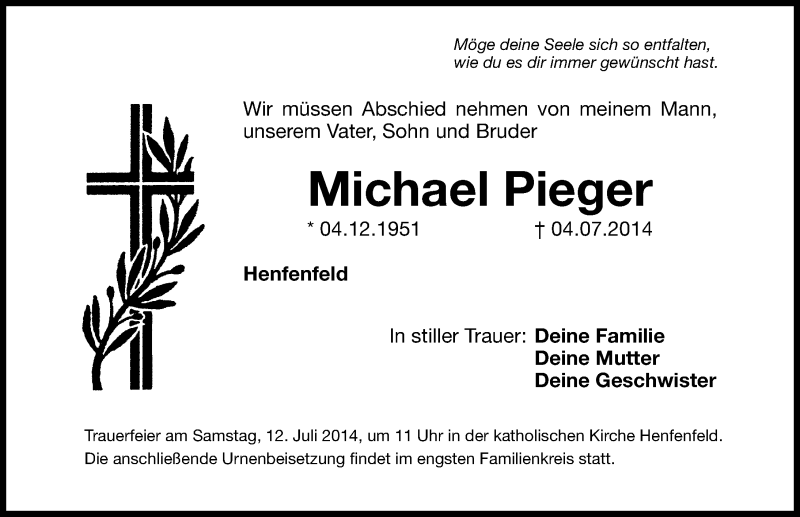 Möge deine Seele sich so entfalten,
wie du es dir immer gewünscht hast.

Wir müssen Abschied nehmen von meinem Mann, unserem Vater, Sohn und Bruder

Michael Pieger

* 04.12.1951 † 04.07.2014

Henfenfeld

In stiller Trauer: Deine Familie
Deine Mutter
Deine Geschwister

Trauerfeier am Samstag, 12. Juli 2014, um 11 Uhr in der katholischen Kirche Henfenfeld.
Die anschließende Urnenbeisetzung findet im engsten Familienkreis statt.